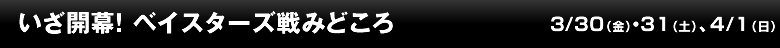 いざ開幕! ベイスターズ戦みどころ 3/30(金)・31(土)、4/1(日)